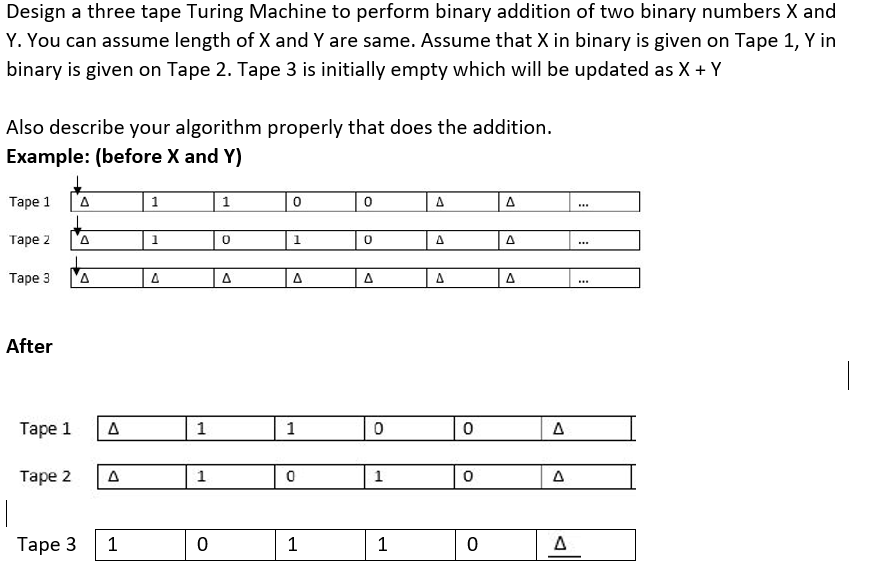 Design a three tape Turing Machine to perform binary addition of two binary numbers X and Y. You can assume length of X and Y are same. Assume that X in binary is given on Tape 1, Y in binary is given on Tape 2. Tape 3 is initially empty which will be updated as X + Y

Also describe your algorithm properly that does the addition.
Example: (before X and Y)

| Tape 1 | Δ | 1 | 1 | 0 | 0 | Δ | Δ | ... |
|---|---|---|---|---|---|---|---|---|
| Tape 2 | Δ | 1 | 0 | 1 | 0 | Δ | Δ | ... |
| Tape 3 | Δ | Δ | Δ | Δ | Δ | Δ | Δ | ... |

After

| Tape 1 | Δ | 1 | 1 | 0 | 0 | Δ |
|---|---|---|---|---|---|---|
| Tape 2 | Δ | 1 | 0 | 1 | 0 | Δ |
| Tape 3 | 1 | 0 | 1 | 1 | 0 | Δ |